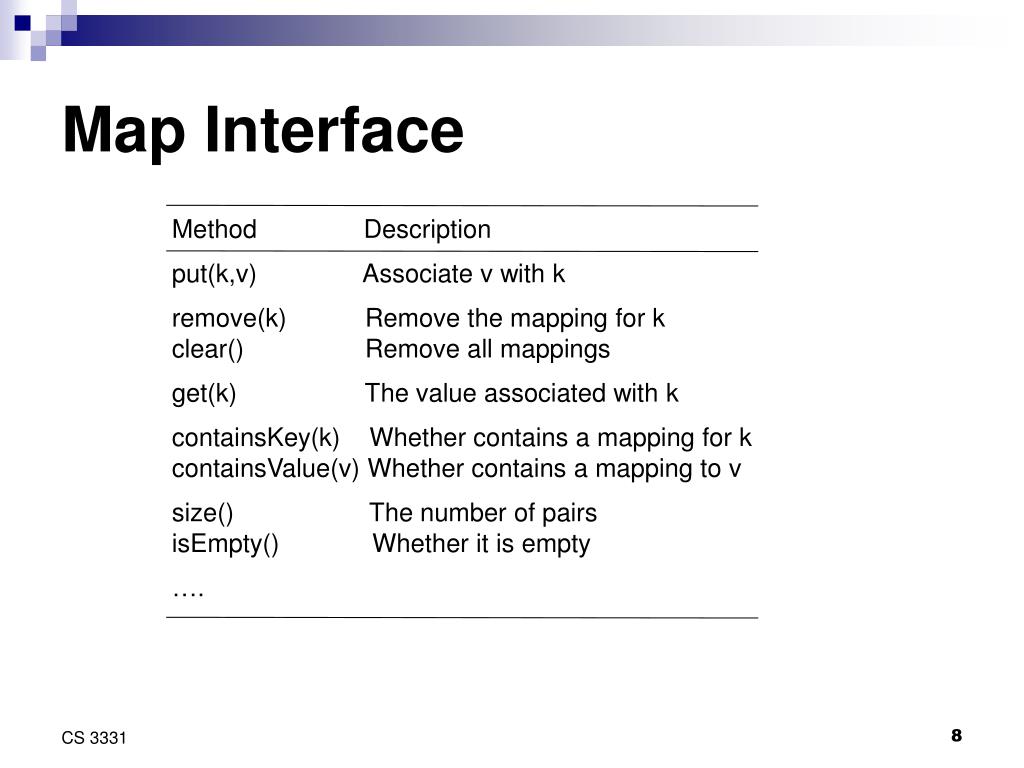 Map Interface

| Method | Description |
|---|---|
| put(k,v) | Associate v with k |
| remove(k) | Remove the mapping for k |
| clear() | Remove all mappings |
| get(k) | The value associated with k |
| containsKey(k) | Whether contains a mapping for k |
| containsValue(v) | Whether contains a mapping to v |
| size() | The number of pairs |
| isEmpty() | Whether it is empty |
| …. | |

CS 3331

8